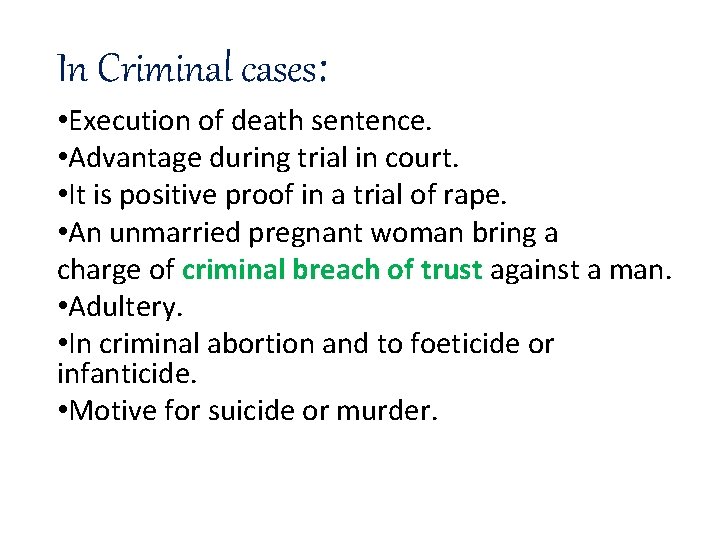 In Criminal cases:

•Execution of death sentence.
•Advantage during trial in court.
•It is positive proof in a trial of rape.
•An unmarried pregnant woman bring a charge of criminal breach of trust against a man.
•Adultery.
•In criminal abortion and to foeticide or infanticide.
•Motive for suicide or murder.